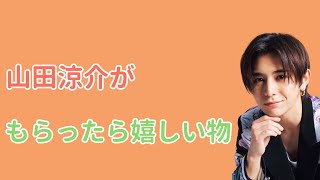 山田涼介が

もらったら嬉しい物